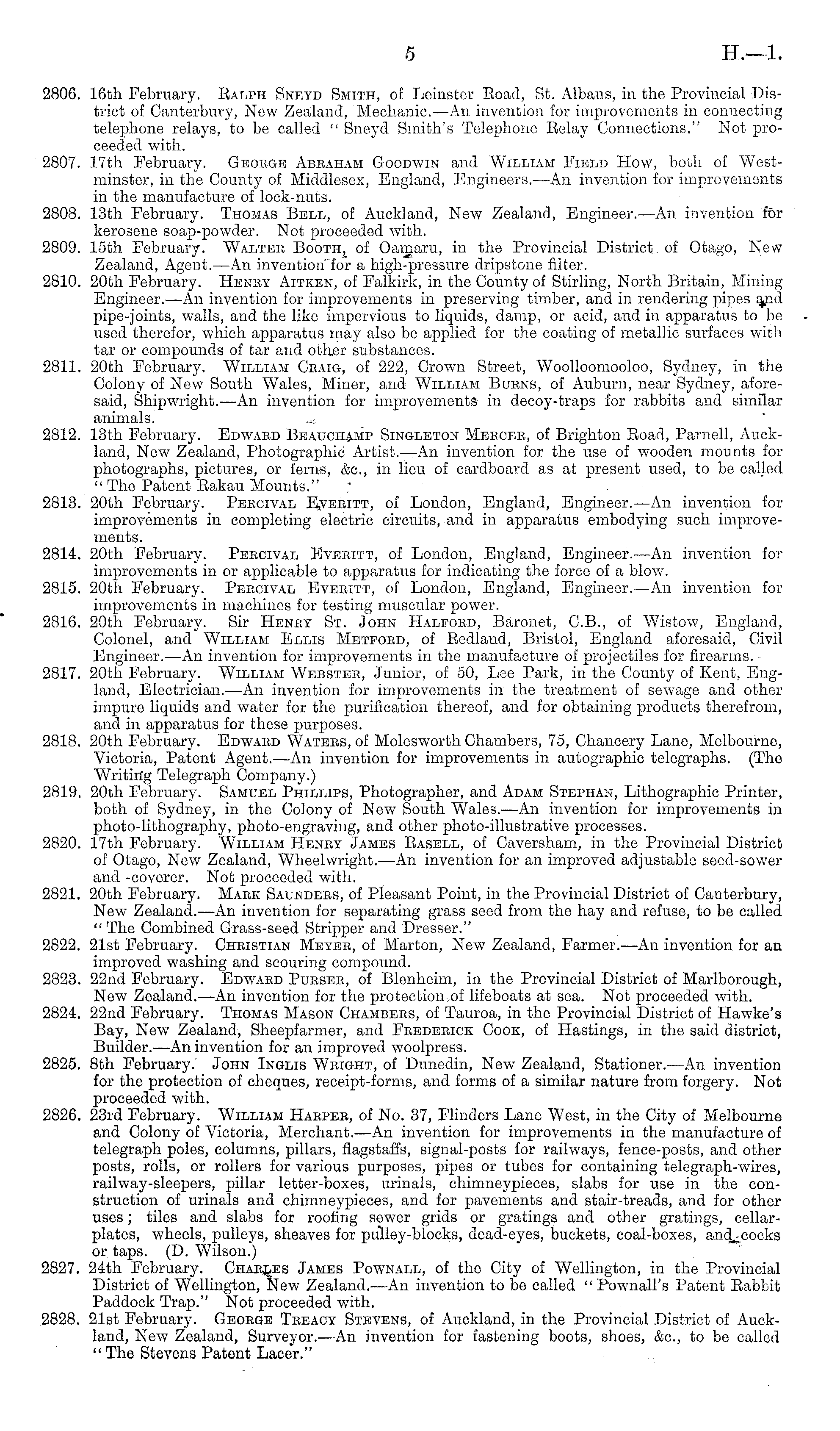 5 H.—1.

2806. 16th February. Ralph Sneyd Smith, of Leinster Road, St. Albans, in the Provincial District of Canterbury, New Zealand, Mechanic.—An invention for improvements in connecting telephone relays, to be called "Sneyd Smith's Telephone Relay Connections." Not proceeded with.

2807. 17th February. George Abraham Goodwin and William Field How, both of Westminster, in the County of Middlesex, England, Engineers.—An invention for improvements in the manufacture of lock-nuts.

2808. 13th February. Thomas Bell, of Auckland, New Zealand, Engineer.—An invention for kerosene soap-powder. Not proceeded with.

2809. 15th February. Walter Booth, of Oamaru, in the Provincial District of Otago, New Zealand, Agent.—An invention for a high-pressure dripstone filter.

2810. 20th February. Henry Aitken, of Falkirk, in the County of Stirling, North Britain, Mining Engineer.—An invention for improvements in preserving timber, and in rendering pipes and pipe-joints, walls, and the like impervious to liquids, damp, or acid, and in apparatus to be used therefor, which apparatus may also be applied for the coating of metallic surfaces with tar or compounds of tar and other substances.

2811. 20th February. William Craig, of 222, Crown Street, Woolloomooloo, Sydney, in the Colony of New South Wales, Miner, and William Burns, of Auburn, near Sydney, aforesaid, Shipwright.—An invention for improvements in decoy-traps for rabbits and similar animals.

2812. 13th February. Edward Beauchamp Singleton Mercer, of Brighton Road, Parnell, Auckland, New Zealand, Photographic Artist.—An invention for the use of wooden mounts for photographs, pictures, or ferns, &c., in lieu of cardboard as at present used, to be called "The Patent Rakau Mounts."

2813. 20th February. Percival Everitt, of London, England, Engineer.—An invention for improvements in completing electric circuits, and in apparatus embodying such improvements.

2814. 20th February. Percival Everitt, of London, England, Engineer.—An invention for improvements in or applicable to apparatus for indicating the force of a blow.

2815. 20th February. Percival Everitt, of London, England, Engineer.—An invention for improvements in machines for testing muscular power.

2816. 20th February. Sir Henry St. John Halford, Baronet, C.B., of Wistow, England, Colonel, and William Ellis Metford, of Redland, Bristol, England aforesaid, Civil Engineer.—An invention for improvements in the manufacture of projectiles for firearms.

2817. 20th February. William Webster, Junior, of 50, Lee Park, in the County of Kent, England, Electrician.—An invention for improvements in the treatment of sewage and other impure liquids and water for the purification thereof, and for obtaining products therefrom, and in apparatus for these purposes.

2818. 20th February. Edward Waters, of Molesworth Chambers, 75, Chancery Lane, Melbourne, Victoria, Patent Agent.—An invention for improvements in autographic telegraphs. (The Writing Telegraph Company.)

2819. 20th February. Samuel Phillips, Photographer, and Adam Stephan, Lithographic Printer, both of Sydney, in the Colony of New South Wales.—An invention for improvements in photo-lithography, photo-engraving, and other photo-illustrative processes.

2820. 17th February. William Henry James Rasell, of Caversham, in the Provincial District of Otago, New Zealand, Wheelwright.—An invention for an improved adjustable seed-sower and -coverer. Not proceeded with.

2821. 20th February. Mark Saunders, of Pleasant Point, in the Provincial District of Canterbury, New Zealand.—An invention for separating grass seed from the hay and refuse, to be called "The Combined Grass-seed Stripper and Dresser."

2822. 21st February. Christian Meyer, of Marton, New Zealand, Farmer.—An invention for an improved washing and scouring compound.

2823. 22nd February. Edward Purser, of Blenheim, in the Provincial District of Marlborough, New Zealand.—An invention for the protection of lifeboats at sea. Not proceeded with.

2824. 22nd February. Thomas Mason Chambers, of Tauroa, in the Provincial District of Hawke's Bay, New Zealand, Sheepfarmer, and Frederick Cook, of Hastings, in the said district, Builder.—An invention for an improved woolpress.

2825. 8th February. John Inglis Wright, of Dunedin, New Zealand, Stationer.—An invention for the protection of cheques, receipt-forms, and forms of a similar nature from forgery. Not proceeded with.

2826. 23rd February. William Harper, of No. 37, Flinders Lane West, in the City of Melbourne and Colony of Victoria, Merchant.—An invention for improvements in the manufacture of telegraph poles, columns, pillars, flagstaffs, signal-posts for railways, fence-posts, and other posts, rolls, or rollers for various purposes, pipes or tubes for containing telegraph-wires, railway-sleepers, pillar letter-boxes, urinals, chimneypieces, slabs for use in the construction of urinals and chimneypieces, and for pavements and stair-treads, and for other uses; tiles and slabs for roofing sewer grids or gratings and other gratings, cellar-plates, wheels, pulleys, sheaves for pulley-blocks, dead-eyes, buckets, coal-boxes, and cocks or taps. (D. Wilson.)

2827. 24th February. Charles James Pownall, of the City of Wellington, in the Provincial District of Wellington, New Zealand.—An invention to be called "Pownall's Patent Rabbit Paddock Trap." Not proceeded with.

2828. 21st February. George Treacy Stevens, of Auckland, in the Provincial District of Auckland, New Zealand, Surveyor.—An invention for fastening boots, shoes, &c., to be called "The Stevens Patent Lacer."